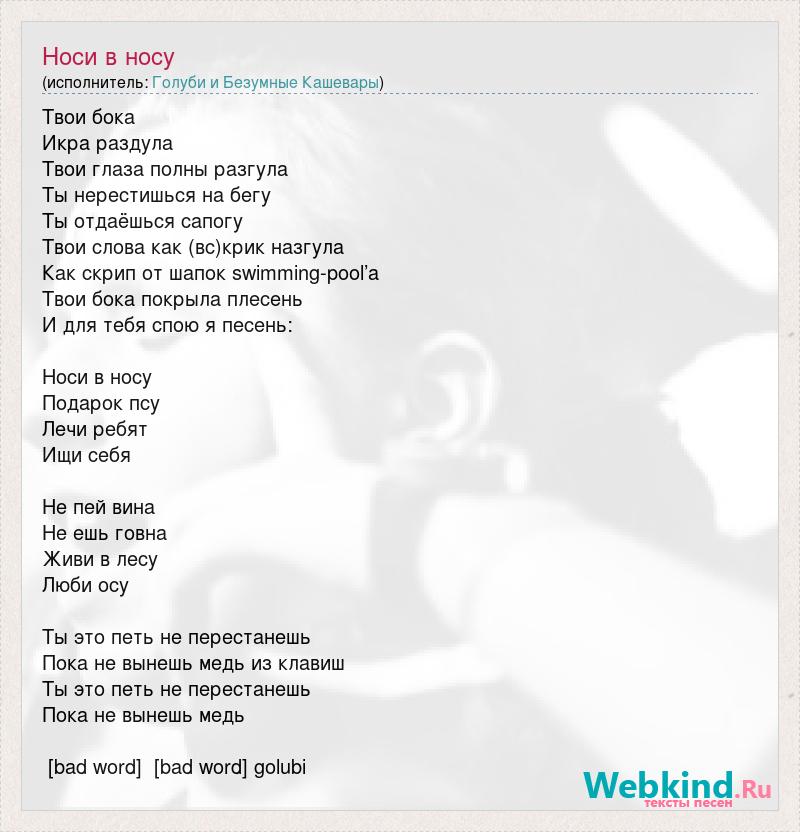 Носи в носу
(исполнитель: Голуби и Безумные Кашевары)

Твои бока
Икра раздула
Твои глаза полны разгула
Ты нерестишься на бегу
Ты отдаёшься сапогу
Твои слова как (вс)крик назгула
Как скрип от шапок swimming-pool'а
Твои бока покрыла плесень
И для тебя спою я песень:

Носи в носу
Подарок псу
Лечи ребят
Ищи себя

Не пей вина
Не ешь говна
Живи в лесу
Люби осу

Ты это петь не перестанешь
Пока не вынешь медь из клавиш
Ты это петь не перестанешь
Пока не вынешь медь

[bad word] [bad word] golubi

Webkind.Ru
тексты песен